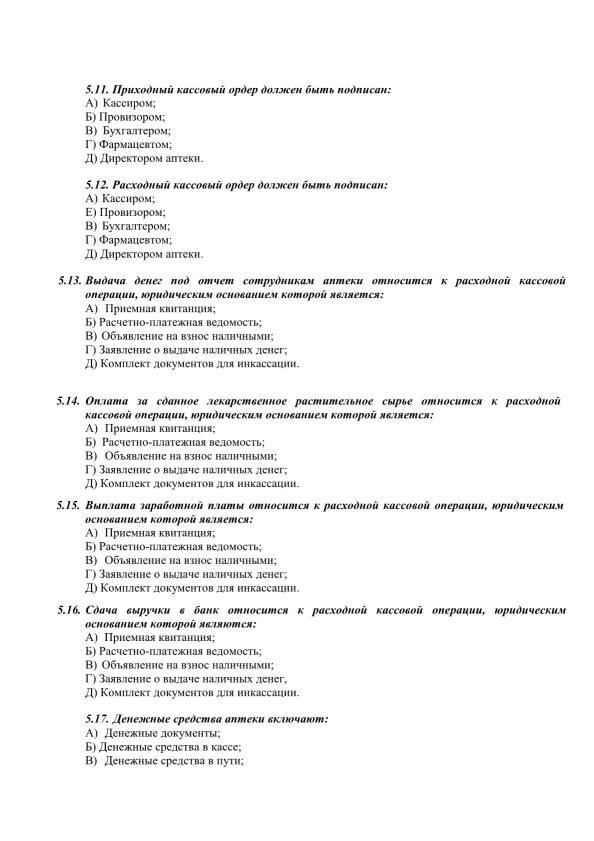 5.11. Приходный кассовый ордер должен быть подписан:
А) Кассиром;
Б) Провизором;
В) Бухгалтером;
Г) Фармацевтом;
Д) Директором аптеки.

5.12. Расходный кассовый ордер должен быть подписан:
А) Кассиром;
Е) Провизором;
В) Бухгалтером;
Г) Фармацевтом;
Д) Директором аптеки.

5.13. Выдача денег под отчет сотрудникам аптеки относится к расходной кассовой операции, юридическим основанием которой является:
А) Приемная квитанция;
Б) Расчетно-платежная ведомость;
В) Объявление на взнос наличными;
Г) Заявление о выдаче наличных денег;
Д) Комплект документов для инкассации.

5.14. Оплата за сданное лекарственное растительное сырье относится к расходной кассовой операции, юридическим основанием которой является:
А) Приемная квитанция;
Б) Расчетно-платежная ведомость;
В) Объявление на взнос наличными;
Г) Заявление о выдаче наличных денег;
Д) Комплект документов для инкассации.

5.15. Выплата заработной платы относится к расходной кассовой операции, юридическим основанием которой является:
А) Приемная квитанция;
Б) Расчетно-платежная ведомость;
В) Объявление на взнос наличными;
Г) Заявление о выдаче наличных денег;
Д) Комплект документов для инкассации.

5.16. Сдача выручки в банк относится к расходной кассовой операции, юридическим основанием которой являются:
А) Приемная квитанция;
Б) Расчетно-платежная ведомость;
В) Объявление на взнос наличными;
Г) Заявление о выдаче наличных денег,
Д) Комплект документов для инкассации.

5.17. Денежные средства аптеки включают:
А) Денежные документы;
Б) Денежные средства в кассе;
В) Денежные средства в пути;